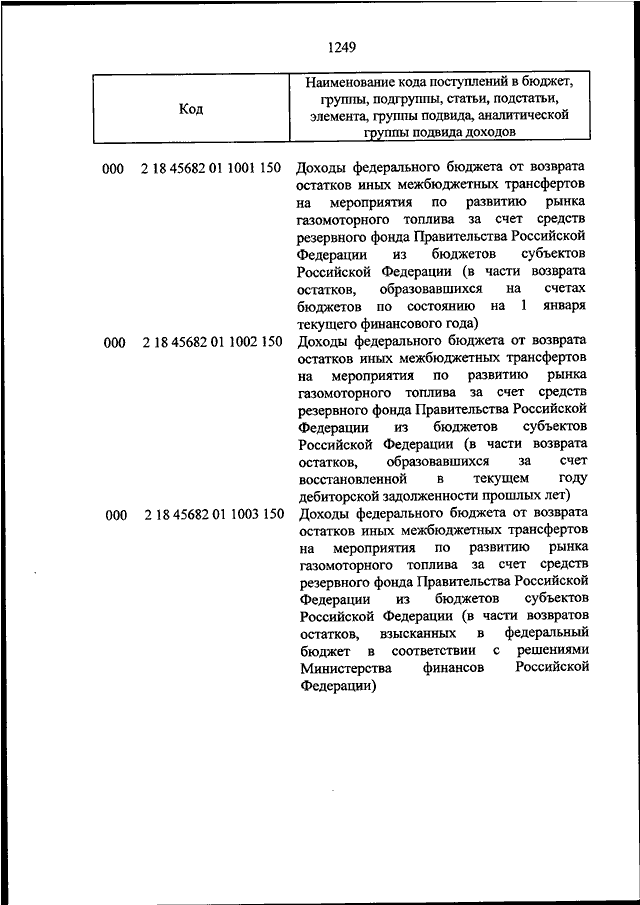 1249

| Код | Наименование кода поступлений в бюджет, группы, подгруппы, статьи, подстатьи, элемента, группы подвида, аналитической группы подвида доходов |
|---|---|
| 000 2 18 45682 01 1001 150 | Доходы федерального бюджета от возврата остатков иных межбюджетных трансфертов на мероприятия по развитию рынка газомоторного топлива за счет средств резервного фонда Правительства Российской Федерации из бюджетов субъектов Российской Федерации (в части возврата остатков, образовавшихся на счетах бюджетов по состоянию на 1 января текущего финансового года) |
| 000 2 18 45682 01 1002 150 | Доходы федерального бюджета от возврата остатков иных межбюджетных трансфертов на мероприятия по развитию рынка газомоторного топлива за счет средств резервного фонда Правительства Российской Федерации из бюджетов субъектов Российской Федерации (в части возврата остатков, образовавшихся за счет восстановленной в текущем году дебиторской задолженности прошлых лет) |
| 000 2 18 45682 01 1003 150 | Доходы федерального бюджета от возврата остатков иных межбюджетных трансфертов на мероприятия по развитию рынка газомоторного топлива за счет средств резервного фонда Правительства Российской Федерации из бюджетов субъектов Российской Федерации (в части возвратов остатков, взысканных в федеральный бюджет в соответствии с решениями Министерства финансов Российской Федерации) |